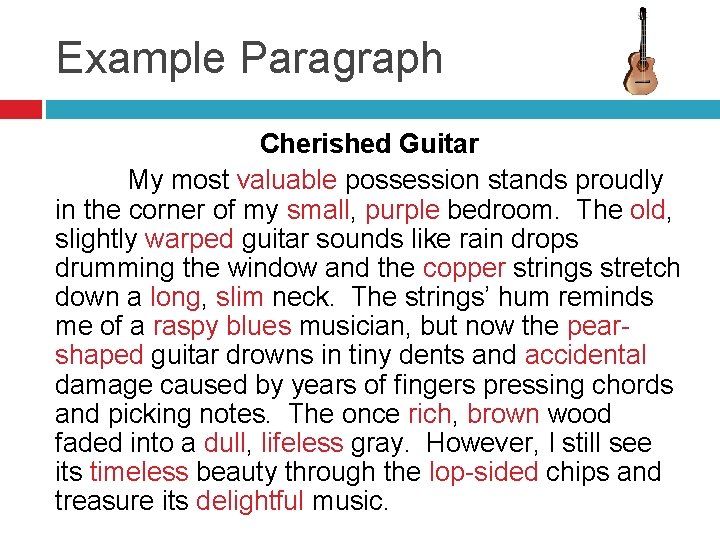 Example Paragraph

Cherished Guitar

My most valuable possession stands proudly in the corner of my small, purple bedroom. The old, slightly warped guitar sounds like rain drops drumming the window and the copper strings stretch down a long, slim neck. The strings' hum reminds me of a raspy blues musician, but now the pear-shaped guitar drowns in tiny dents and accidental damage caused by years of fingers pressing chords and picking notes. The once rich, brown wood faded into a dull, lifeless gray. However, I still see its timeless beauty through the lop-sided chips and treasure its delightful music.